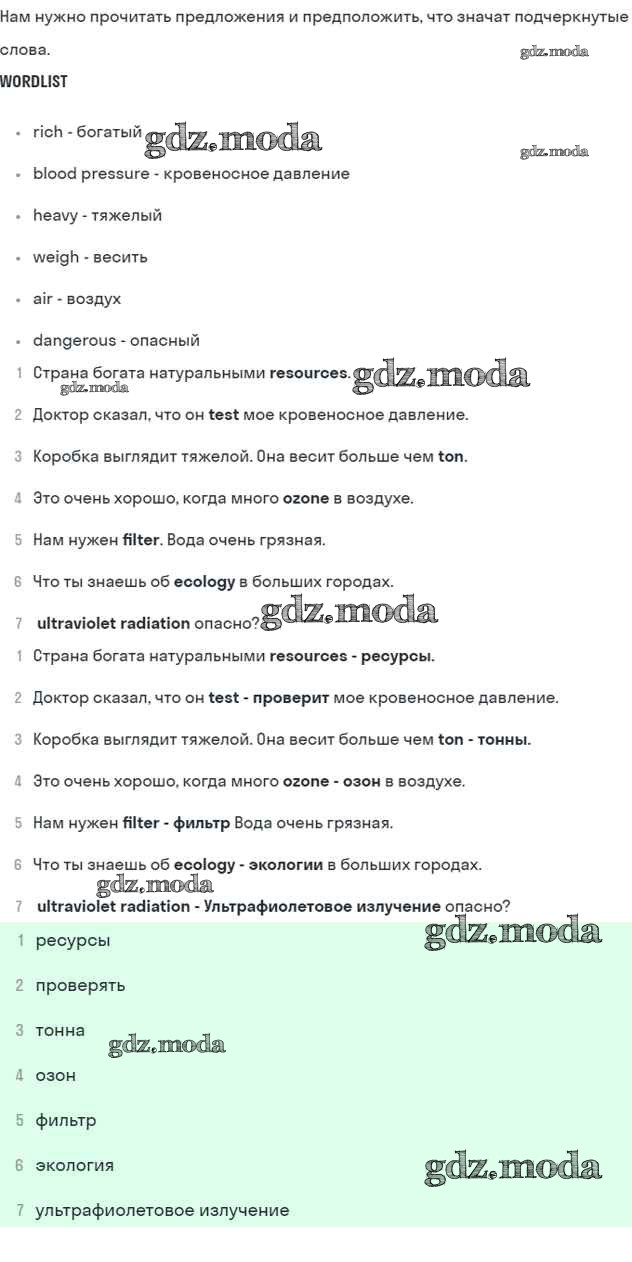 Нам нужно прочитать предложения и предположить, что значат подчеркнутые слова.

WORDLIST

• rich - богатый
• blood pressure - кровеносное давление
• heavy - тяжелый
• weigh - весить
• air - воздух
• dangerous - опасный

1 Страна богата натуральными resources.
2 Доктор сказал, что он test мое кровеносное давление.
3 Коробка выглядит тяжелой. Она весит больше чем ton.
4 Это очень хорошо, когда много ozone в воздухе.
5 Нам нужен filter. Вода очень грязная.
6 Что ты знаешь об ecology в больших городах.
7 ultraviolet radiation опасно?

1 Страна богата натуральными resources - ресурсы.
2 Доктор сказал, что он test - проверит мое кровеносное давление.
3 Коробка выглядит тяжелой. Она весит больше чем ton - тонны.
4 Это очень хорошо, когда много ozone - озон в воздухе.
5 Нам нужен filter - фильтр Вода очень грязная.
6 Что ты знаешь об ecology - экологии в больших городах.
7 ultraviolet radiation - Ультрафиолетовое излучение опасно?

1 ресурсы
2 проверять
3 тонна
4 озон
5 фильтр
6 экология
7 ультрафиолетовое излучение

gdz.moda